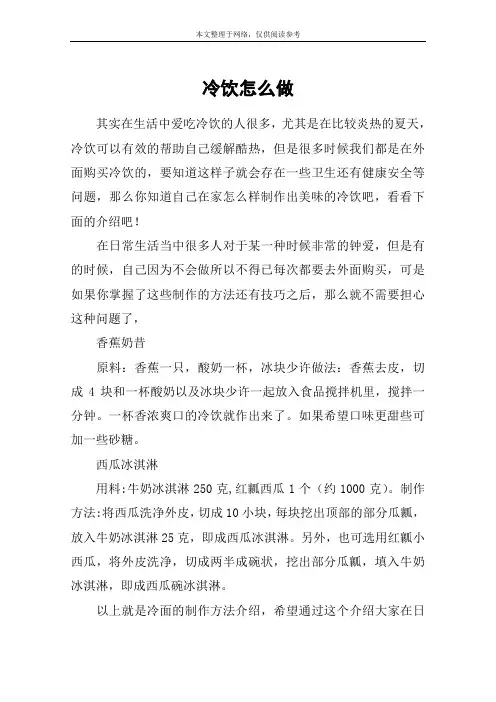 本文整理于网络，仅供阅读参考

冷饮怎么做

其实在生活中爱吃冷饮的人很多，尤其是在比较炎热的夏天，冷饮可以有效的帮助自己缓解酷热，但是很多时候我们都是在外面购买冷饮的，要知道这样子就会存在一些卫生还有健康安全等问题，那么你知道自己在家怎么样制作出美味的冷饮吧，看看下面的介绍吧！

在日常生活当中很多人对于某一种时候非常的钟爱，但是有的时候，自己因为不会做所以不得已每次都要去外面购买，可是如果你掌握了这些制作的方法还有技巧之后，那么就不需要担心这种问题了，

香蕉奶昔

原料：香蕉一只，酸奶一杯，冰块少许做法：香蕉去皮，切成 4 块和一杯酸奶以及冰块少许一起放入食品搅拌机里，搅拌一分钟。一杯香浓爽口的冷饮就作出来了。如果希望口味更甜些可加一些砂糖。

西瓜冰淇淋

用料:牛奶冰淇淋 250 克,红瓤西瓜 1 个（约 1000 克）。制作方法:将西瓜洗净外皮，切成 10 小块，每块挖出顶部的部分瓜瓤，放入牛奶冰淇淋 25 克，即成西瓜冰淇淋。另外，也可选用红瓤小西瓜，将外皮洗净，切成两半成碗状，挖出部分瓜瓤，填入牛奶冰淇淋，即成西瓜碗冰淇淋。

以上就是冷面的制作方法介绍，希望通过这个介绍大家在日